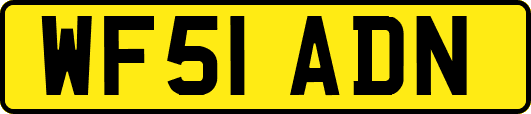 WF51 ADN